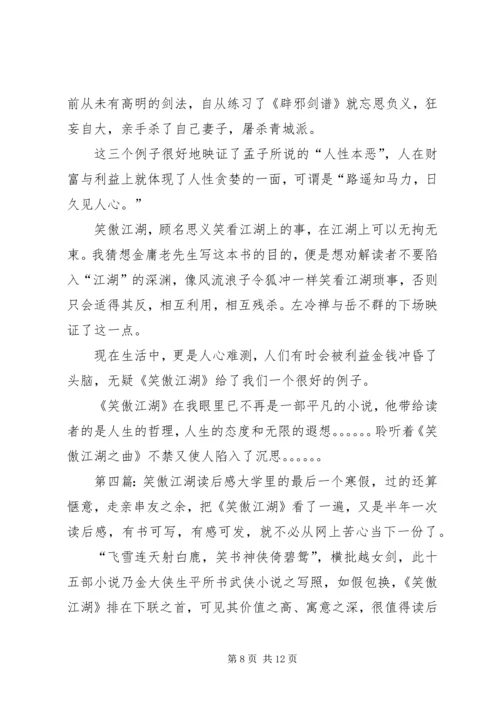 前从未有高明的剑法，自从练习了《辟邪剑谱》就忘恩负义，狂妄自大，亲手杀了自己妻子，屠杀青城派。

这三个例子很好地映证了孟子所说的“人性本恶”，人在财富与利益上就体现了人性贪婪的一面，可谓是“路遥知马力，日久见人心。”

笑傲江湖，顾名思义笑看江湖上的事，在江湖上可以无拘无束。我猜想金庸老先生写这本书的目的，便是想劝解读者不要陷入“江湖”的深渊，像风流浪子令狐冲一样笑看江湖琐事，否则只会适得其反，相互利用，相互残杀。左冷禅与岳不群的下场映证了这一点。

现在生活中，更是人心难测，人们有时会被利益金钱冲昏了头脑，无疑《笑傲江湖》给了我们一个很好的例子。

《笑傲江湖》在我眼里已不再是一部平凡的小说，他带给读者的是人生的哲理，人生的态度和无限的遐想。。。。。。聆听着《笑傲江湖之曲》不禁又使人陷入了沉思。。。。。。

第四篇：笑傲江湖读后感大学里的最后一个寒假，过的还算惬意，走亲串友之余，把《笑傲江湖》看了一遍，又是半年一次读后感，有书可写，有感可发，就不必从网上苦心当下一份了。

“飞雪连天射白鹿，笑书神侠倚碧鸳”，横批越女剑，此十五部小说乃金大侠生平所书武侠小说之写照，如假包换，《笑傲江湖》排在下联之首，可见其价值之高、寓意之深，很值得读后

第 8 页 共 12 页